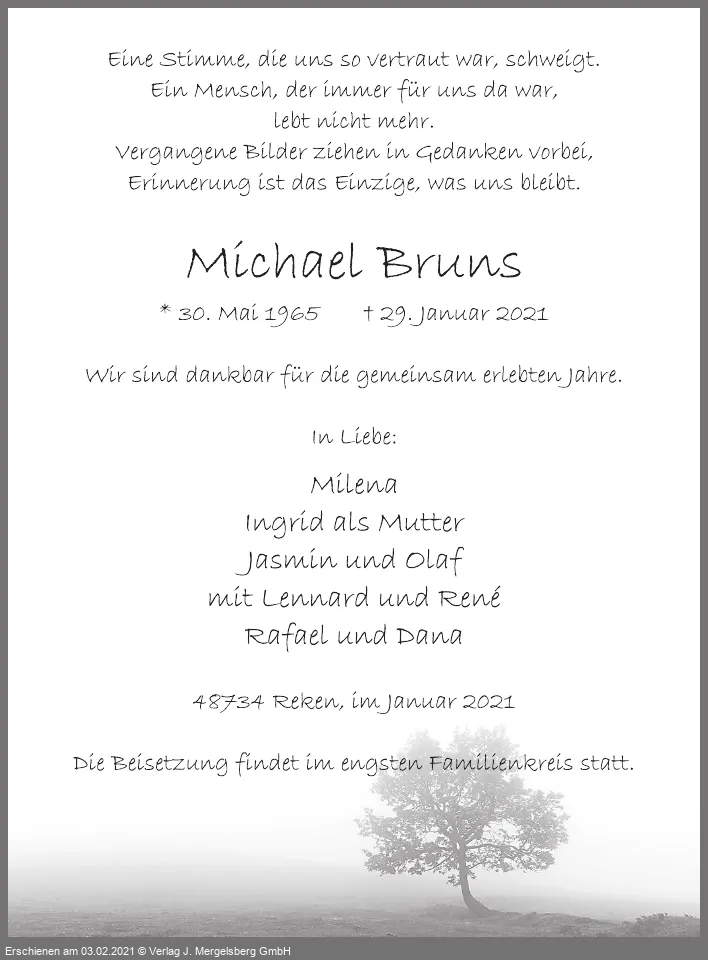 Eine Stimme, die uns so vertraut war, schweigt.
Ein Mensch, der immer für uns da war,
lebt nicht mehr.
Vergangene Bilder ziehen in Gedanken vorbei,
Erinnerung ist das Einzige, was uns bleibt.

Michael Bruns

* 30. Mai 1965 † 29. Januar 2021

Wir sind dankbar für die gemeinsam erlebten Jahre.

In Liebe:

Milena
Ingrid als Mutter
Jasmin und Olaf
mit Lennard und René
Rafael und Dana

48734 Reken, im Januar 2021

Die Beisetzung findet im engsten Familienkreis statt.

Erschienen am 03.02.2021 © Verlag J. Mergelsberg GmbH